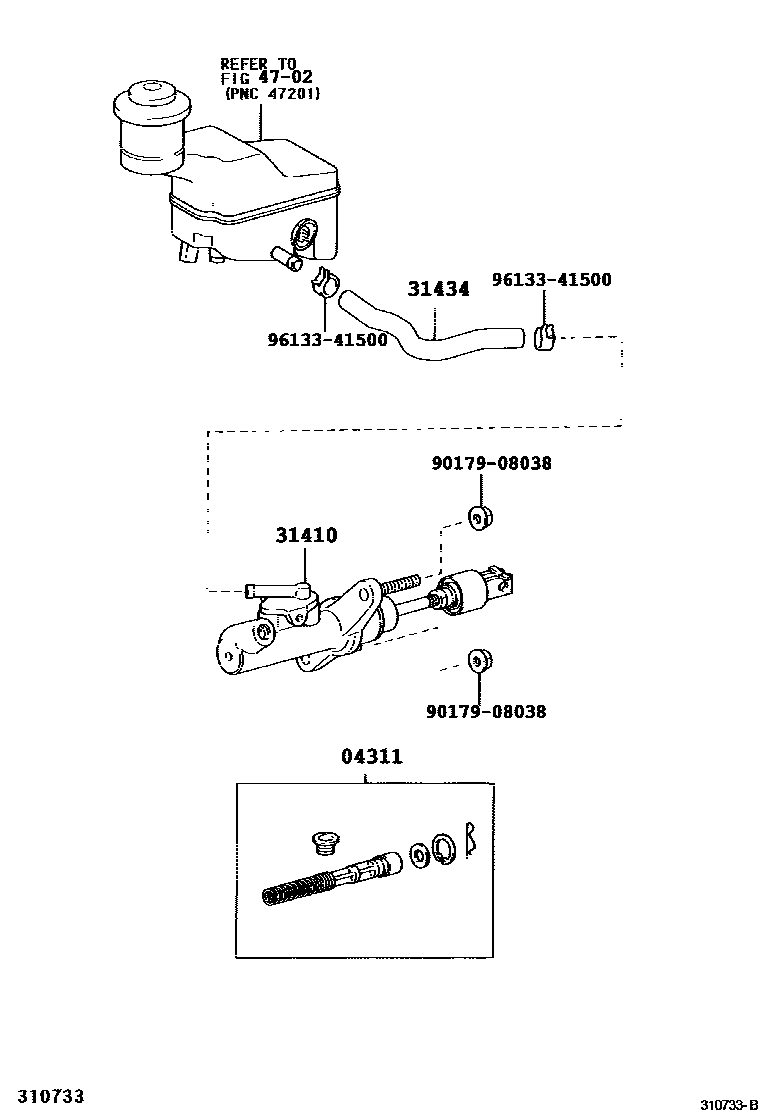 REFER TO FIG 47-02 (PNC 47201)

31434

96133-41500

96133-41500

90179-08038

31410

90179-08038

04311

310733

310733-B